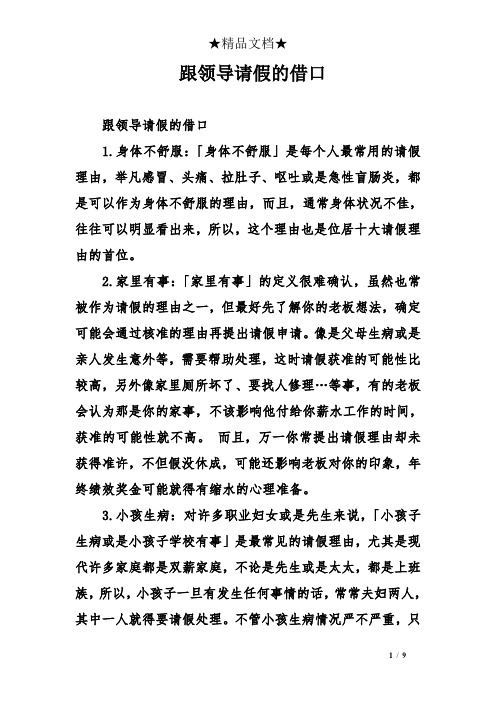 ★精品文档★

跟领导请假的借口

跟领导请假的借口

1.身体不舒服：「身体不舒服」是每个人最常用的请假理由，举凡感冒、头痛、拉肚子、呕吐或是急性盲肠炎，都是可以作为身体不舒服的理由，而且，通常身体状况不佳，往往可以明显看出来，所以，这个理由也是位居十大请假理由的首位。

2.家里有事：「家里有事」的定义很难确认，虽然也常被作为请假的理由之一，但最好先了解你的老板想法，确定可能会通过核准的理由再提出请假申请。像是父母生病或是亲人发生意外等，需要帮助处理，这时请假获准的可能性比较高，另外像家里厕所坏了、要找人修理…等事，有的老板会认为那是你的家事，不该影响他付给你薪水工作的时间，获准的可能性就不高。 而且，万一你常提出请假理由却未获得准许，不但假没休成，可能还影响老板对你的印象，年终绩效奖金可能就得有缩水的心理准备。

3.小孩生病：对许多职业妇女或是先生来说，「小孩子生病或是小孩子学校有事」是最常见的请假理由，尤其是现代许多家庭都是双薪家庭，不论是先生或是太太，都是上班族，所以，小孩子一旦有发生任何事情的话，常常夫妇两人，其中一人就得要请假处理。不管小孩生病情况严不严重，只

1 / 9